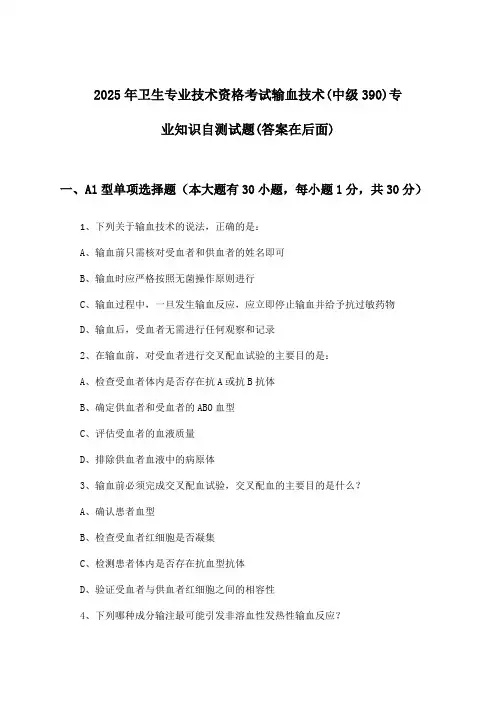 2025年卫生专业技术资格考试输血技术(中级390)专业知识自测试题(答案在后面)

一、A1型单项选择题（本大题有30小题，每小题1分，共30分）

1、下列关于输血技术的说法，正确的是：

A、输血前只需核对受血者和供血者的姓名即可

B、输血时应严格按照无菌操作原则进行

C、输血过程中，一旦发生输血反应，应立即停止输血并给予抗过敏药物

D、输血后，受血者无需进行任何观察和记录

2、在输血前，对受血者进行交叉配血试验的主要目的是：

A、检查受血者体内是否存在抗A或抗B抗体

B、确定供血者和受血者的ABO血型

C、评估受血者的血液质量

D、排除供血者血液中的病原体

3、输血前必须完成交叉配血试验，交叉配血的主要目的是什么？

A、确认患者血型

B、检查受血者红细胞是否凝集

C、检测患者体内是否存在抗血型抗体

D、验证受血者与供血者红细胞之间的相容性

4、下列哪种成分输注最可能引发非溶血性发热性输血反应？